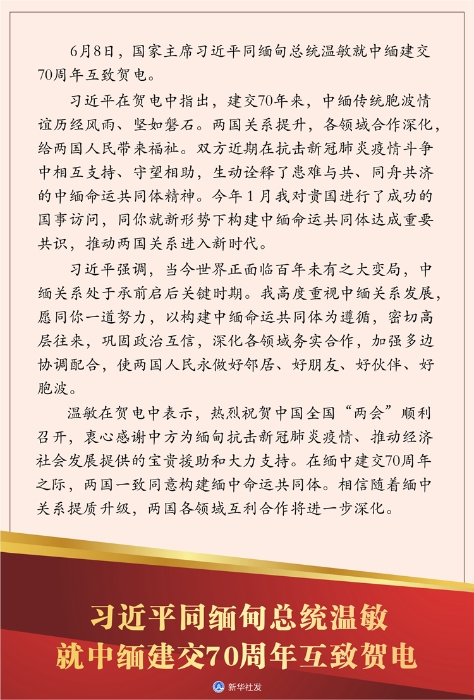 6月8日，国家主席习近平同缅甸总统温敏就中缅建交70周年互致贺电。

习近平在贺电中指出，建交70年来，中缅传统胞波情谊历经风雨、坚如磐石。两国关系提升，各领域合作深化，给两国人民带来福祉。双方近期在抗击新冠肺炎疫情斗争中相互支持、守望相助，生动诠释了患难与共、同舟共济的中缅命运共同体精神。今年1月我对贵国进行了成功的国事访问，同你就新形势下构建中缅命运共同体达成重要共识，推动两国关系进入新时代。

习近平强调，当今世界正面临百年未有之大变局，中缅关系处于承前启后关键时期。我高度重视中缅关系发展，愿同你一道努力，以构建中缅命运共同体为遵循，密切高层往来，巩固政治互信，深化各领域务实合作，加强多边协调配合，使两国人民永做好邻居、好朋友、好伙伴、好胞波。

温敏在贺电中表示，热烈祝贺中国全国“两会”顺利召开，衷心感谢中方为缅甸抗击新冠肺炎疫情、推动经济社会发展提供的宝贵援助和大力支持。在缅中建交70周年之际，两国一致同意构建缅中命运共同体。相信随着缅中关系提质升级，两国各领域互利合作将进一步深化。

习近平同缅甸总统温敏
就中缅建交70周年互致贺电

新华社发